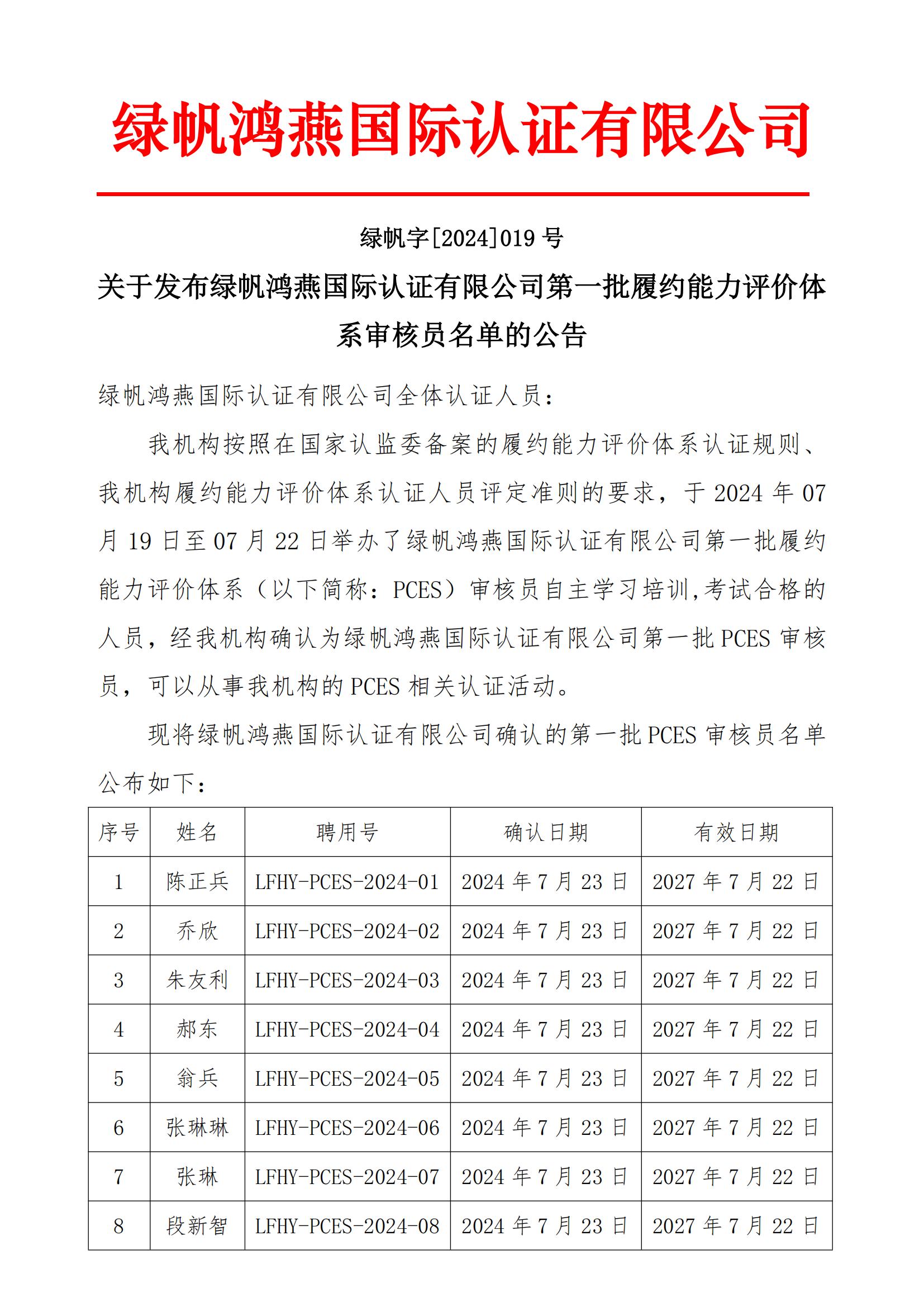 绿帆鸿燕国际认证有限公司

绿帆字[2024]019 号

关于发布绿帆鸿燕国际认证有限公司第一批履约能力评价体系审核员名单的公告

绿帆鸿燕国际认证有限公司全体认证人员：

我机构按照在国家认监委备案的履约能力评价体系认证规则、我机构履约能力评价体系认证人员评定准则的要求，于 2024 年 07 月 19 日至 07 月 22 日举办了绿帆鸿燕国际认证有限公司第一批履约能力评价体系（以下简称：PCES）审核员自主学习培训,考试合格的人员，经我机构确认为绿帆鸿燕国际认证有限公司第一批 PCES 审核员，可以从事我机构的 PCES 相关认证活动。

现将绿帆鸿燕国际认证有限公司确认的第一批 PCES 审核员名单公布如下：

| 序号 | 姓名 | 聘用号 | 确认日期 | 有效日期 |
|---|---|---|---|---|
| 1 | 陈正兵 | LFHY-PCES-2024-01 | 2024 年 7 月 23 日 | 2027 年 7 月 22 日 |
| 2 | 乔欣 | LFHY-PCES-2024-02 | 2024 年 7 月 23 日 | 2027 年 7 月 22 日 |
| 3 | 朱友利 | LFHY-PCES-2024-03 | 2024 年 7 月 23 日 | 2027 年 7 月 22 日 |
| 4 | 郝东 | LFHY-PCES-2024-04 | 2024 年 7 月 23 日 | 2027 年 7 月 22 日 |
| 5 | 翁兵 | LFHY-PCES-2024-05 | 2024 年 7 月 23 日 | 2027 年 7 月 22 日 |
| 6 | 张琳琳 | LFHY-PCES-2024-06 | 2024 年 7 月 23 日 | 2027 年 7 月 22 日 |
| 7 | 张琳 | LFHY-PCES-2024-07 | 2024 年 7 月 23 日 | 2027 年 7 月 22 日 |
| 8 | 段新智 | LFHY-PCES-2024-08 | 2024 年 7 月 23 日 | 2027 年 7 月 22 日 |